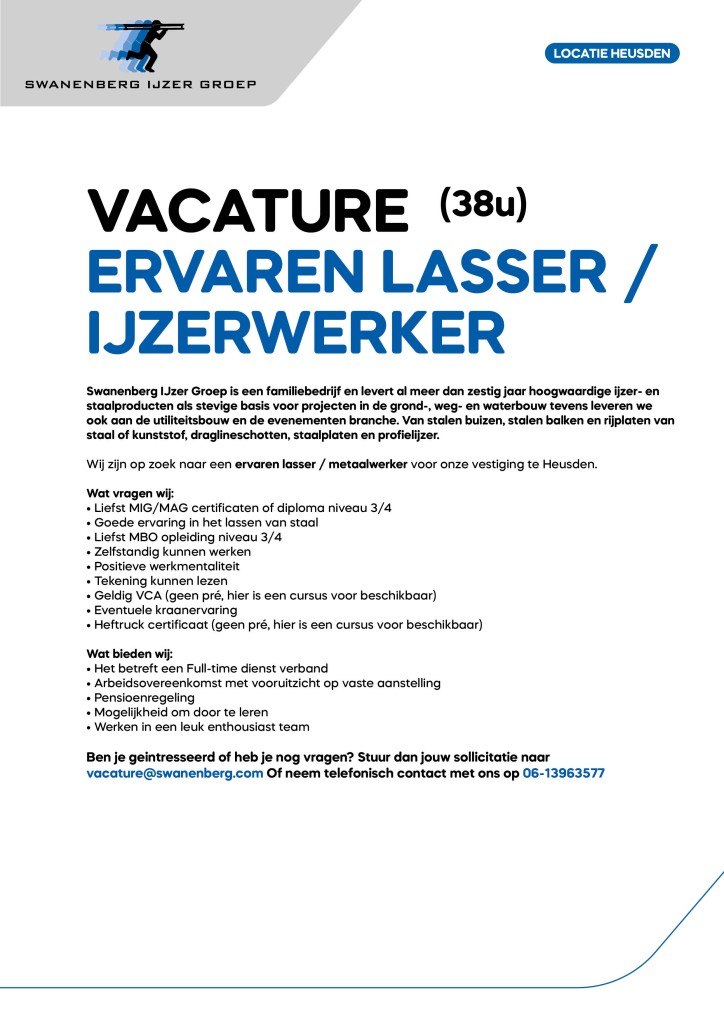 SWANENBERG IJZER GROEP

LOCATIE HEUSDEN

VACATURE (38u)
ERVAREN LASSER / IJZERWERKER

Swanenberg IJzer Groep is een familiebedrijf en levert al meer dan zestig jaar hoogwaardige ijzer- en staalproducten als stevige basis voor projecten in de grond-, weg- en waterbouw tevens leveren we ook aan de utiliteitsbouw en de evenementen branche. Van stalen buizen, stalen balken en rijplaten van staal of kunststof, draglineschotten, staalplaten en profielijzer.

Wij zijn op zoek naar een ervaren lasser / metaalwerker voor onze vestiging te Heusden.

Wat vragen wij:
• Liefst MIG/MAG certificaten of diploma niveau 3/4
• Goede ervaring in het lassen van staal
• Liefst MBO opleiding niveau 3/4
• Zelfstandig kunnen werken
• Positieve werkmentaliteit
• Tekening kunnen lezen
• Geldig VCA (geen pré, hier is een cursus voor beschikbaar)
• Eventuele kraanervaring
• Heftruck certificaat (geen pré, hier is een cursus voor beschikbaar)

Wat bieden wij:
• Het betreft een Full-time dienst verband
• Arbeidsovereenkomst met vooruitzicht op vaste aanstelling
• Pensioenregeling
• Mogelijkheid om door te leren
• Werken in een leuk enthousiast team

Ben je geintresseerd of heb je nog vragen? Stuur dan jouw sollicitatie naar vacature@swanenberg.com Of neem telefonisch contact met ons op 06-13963577